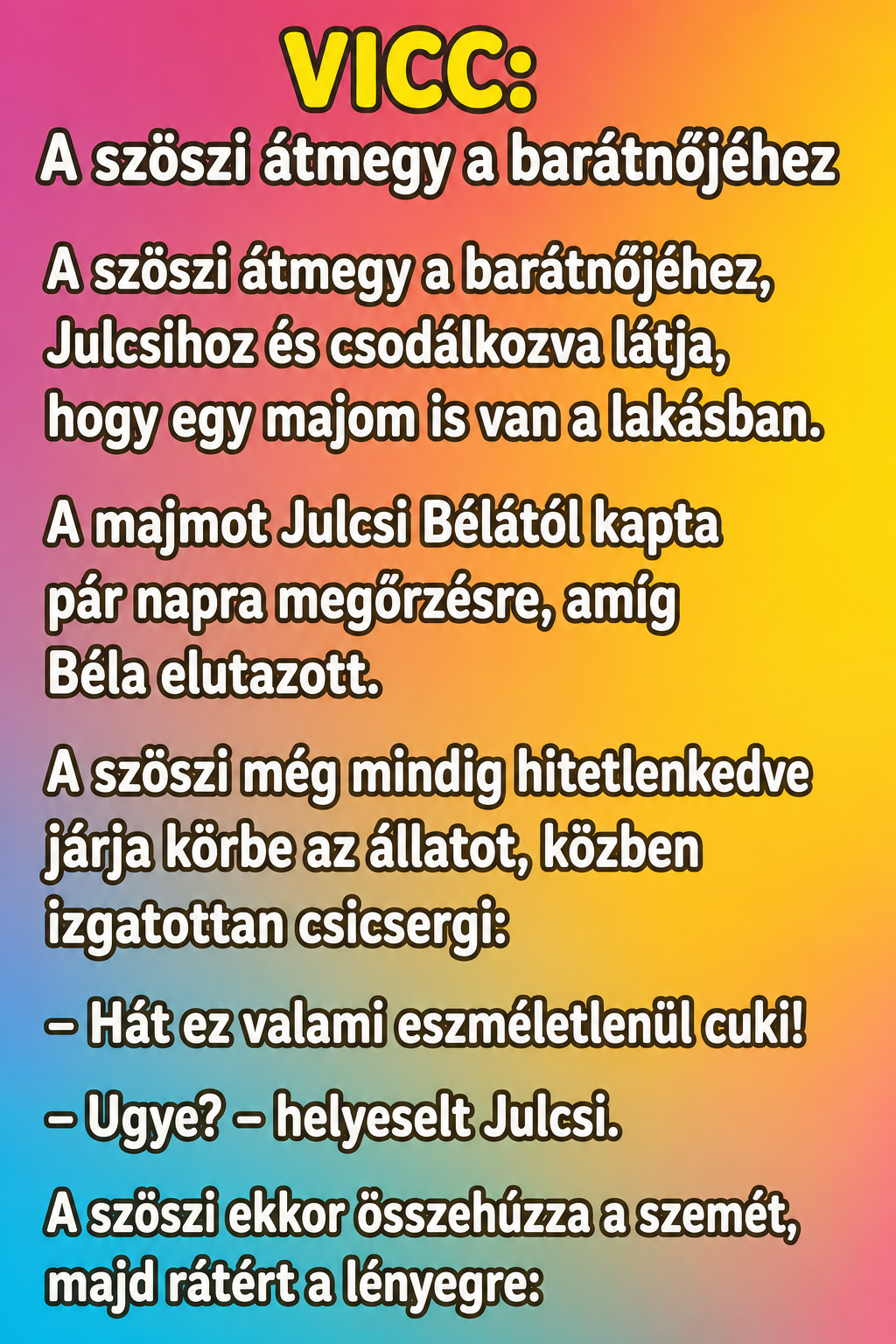 VICC:

A szöszi átmegy a barátnőjéhez

A szöszi átmegy a barátnőjéhez, Julcsihoz és csodálkozva látja, hogy egy majom is van a lakásban.

A majmot Julcsi Bélától kapta pár napra megőrzésre, amíg Béla elutazott.

A szöszi még mindig hitetlenkedve járja körbe az állatot, közben izgatottan csicsergi:

– Hát ez valami eszméletlenül cuki!

– Ugye? – helyeselt Julcsi.

A szöszi ekkor összehúzza a szemét, majd rátért a lényegre: